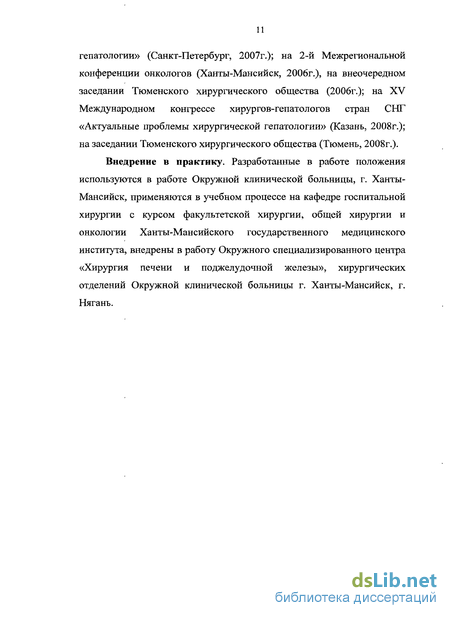 11

гепатологии» (Санкт-Петербург, 2007г.); на 2-й Межрегиональной конференции онкологов (Ханты-Мансийск, 2006г.), на внеочередном заседании Тюменского хирургического общества (2006г.); на XV Международном конгрессе хирургов-гепатологов стран СНГ «Актуальные проблемы хирургической гепатологии» (Казань, 2008г.); на заседании Тюменского хирургического общества (Тюмень, 2008г.).

Внедрение в практику. Разработанные в работе положения используются в работе Окружной клинической больницы, г. Ханты-Мансийск, применяются в учебном процессе на кафедре госпитальной хирургии с курсом факультетской хирургии, общей хирургии и онкологии Ханты-Мансийского государственного медицинского института, внедрены в работу Окружного специализированного центра «Хирургия печени и поджелудочной железы», хирургических отделений Окружной клинической больницы г. Ханты-Мансийск, г. Нягань.

dsLib.net
библиотека диссертаций